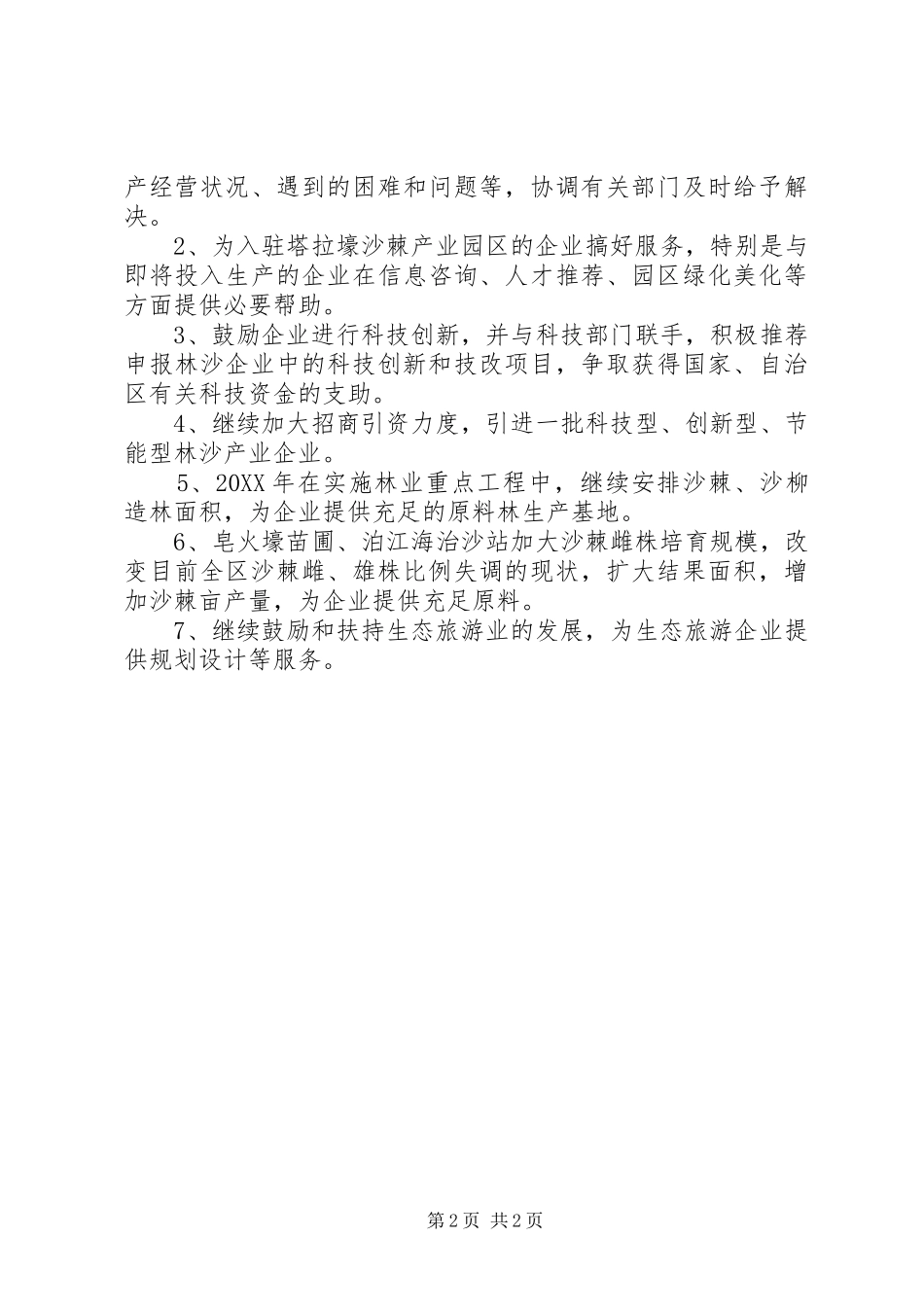 产经营状况、遇到的困难和问题等，协调有关部门及时给予解决。

2、为入驻塔拉壕沙棘产业园区的企业搞好服务，特别是与即将投入生产的企业在信息咨询、人才推荐、园区绿化美化等方面提供必要帮助。

3、鼓励企业进行科技创新，并与科技部门联手，积极推荐申报林沙企业中的科技创新和技改项目，争取获得国家、自治区有关科技资金的支助。

4、继续加大招商引资力度，引进一批科技型、创新型、节能型林沙产业企业。

5、20XX年在实施林业重点工程中，继续安排沙棘、沙柳造林面积，为企业提供充足的原料林生产基地。

6、皂火壕苗圃、泊江海治沙站加大沙棘雌株培育规模，改变目前全区沙棘雌、雄株比例失调的现状，扩大结果面积，增加沙棘亩产量，为企业提供充足原料。

7、继续鼓励和扶持生态旅游业的发展，为生态旅游企业提供规划设计等服务。

第2页 共2页